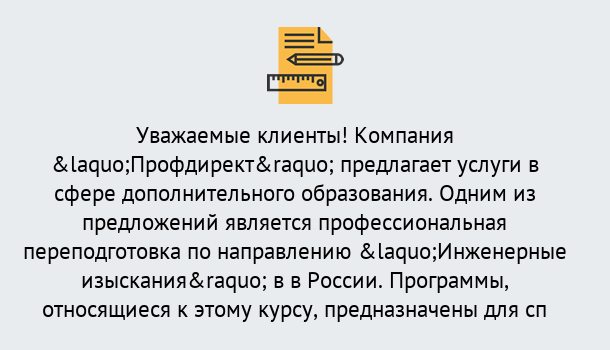 Уважаемые клиенты! Компания &laquo;Профдирект&raquo; предлагает услуги в сфере дополнительного образования. Одним из предложений является профессиональная переподготовка по направлению &laquo;Инженерные изыскания&raquo; в в России. Программы, относящиеся к этому курсу, предназначены для сп